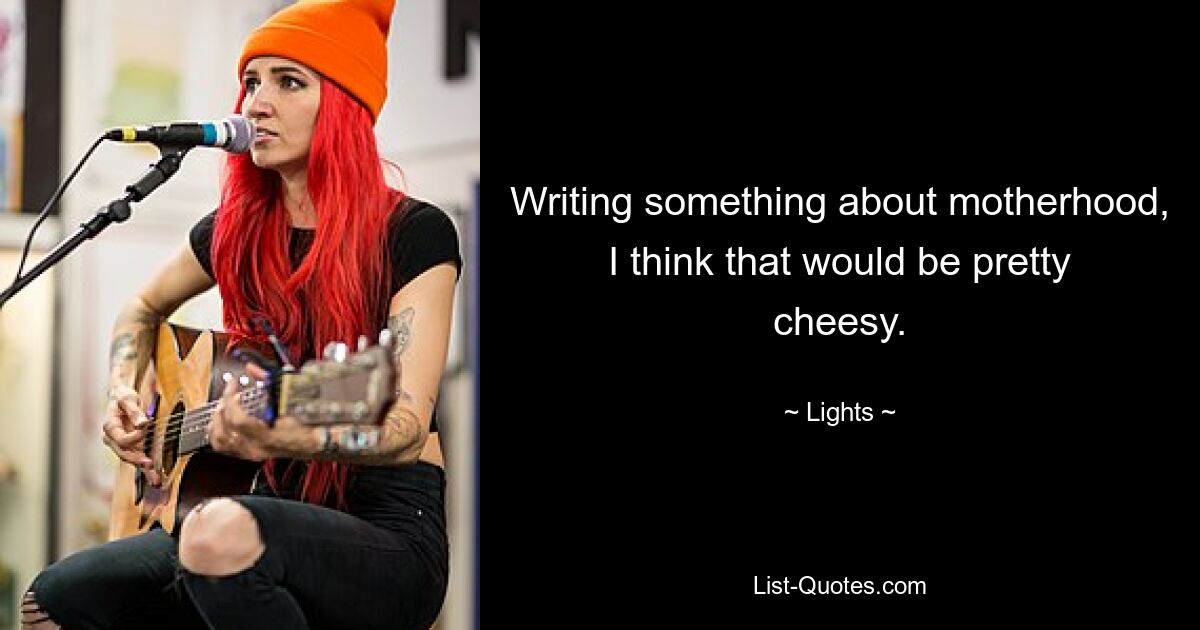 Writing something about motherhood, I think that would be pretty cheesy.

~ Lights ~

List-Quotes.com